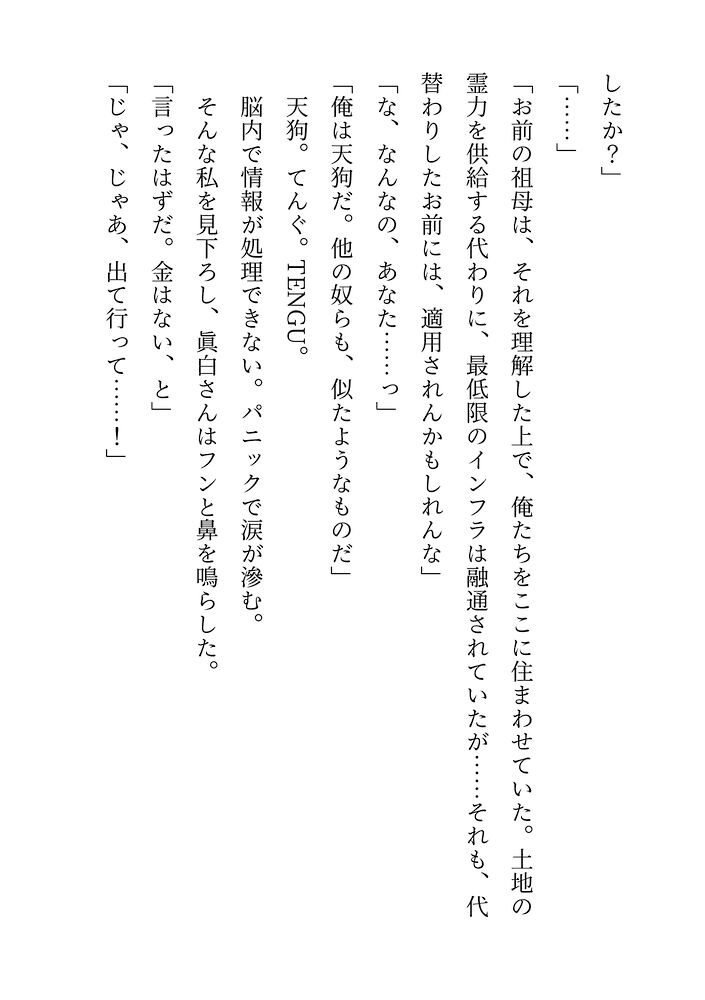 したか？」

「……」

「お前の祖母は、それを理解した上で、俺たちをここに住まわせていた。土地の霊力を供給する代わりに、最低限のインフラは融通されていたが……それも、代替わりしたお前には、適用されんかもしれんな」

「な、なんなの、あなた……っ」

「俺は天狗だ。他の奴らも、似たようなものだ」

天狗。てんぐ。TENGU。

脳内で情報が処理できない。パニックで涙が滲む。

そんな私を見下ろし、眞白さんはフンと鼻を鳴らした。

「言ったはずだ。金はない、と」

「じゃ、じゃあ、出て行って……！」